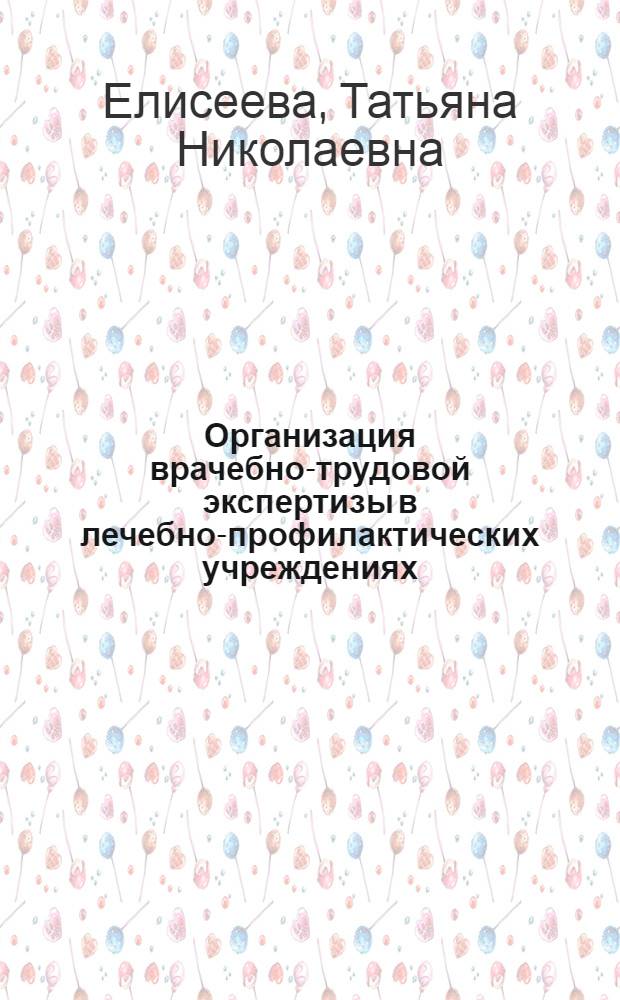 Елисеева, Татьяна Николаевна

Организация врачебно-трудовой экспертизы в лечебно-профилактических учреждениях